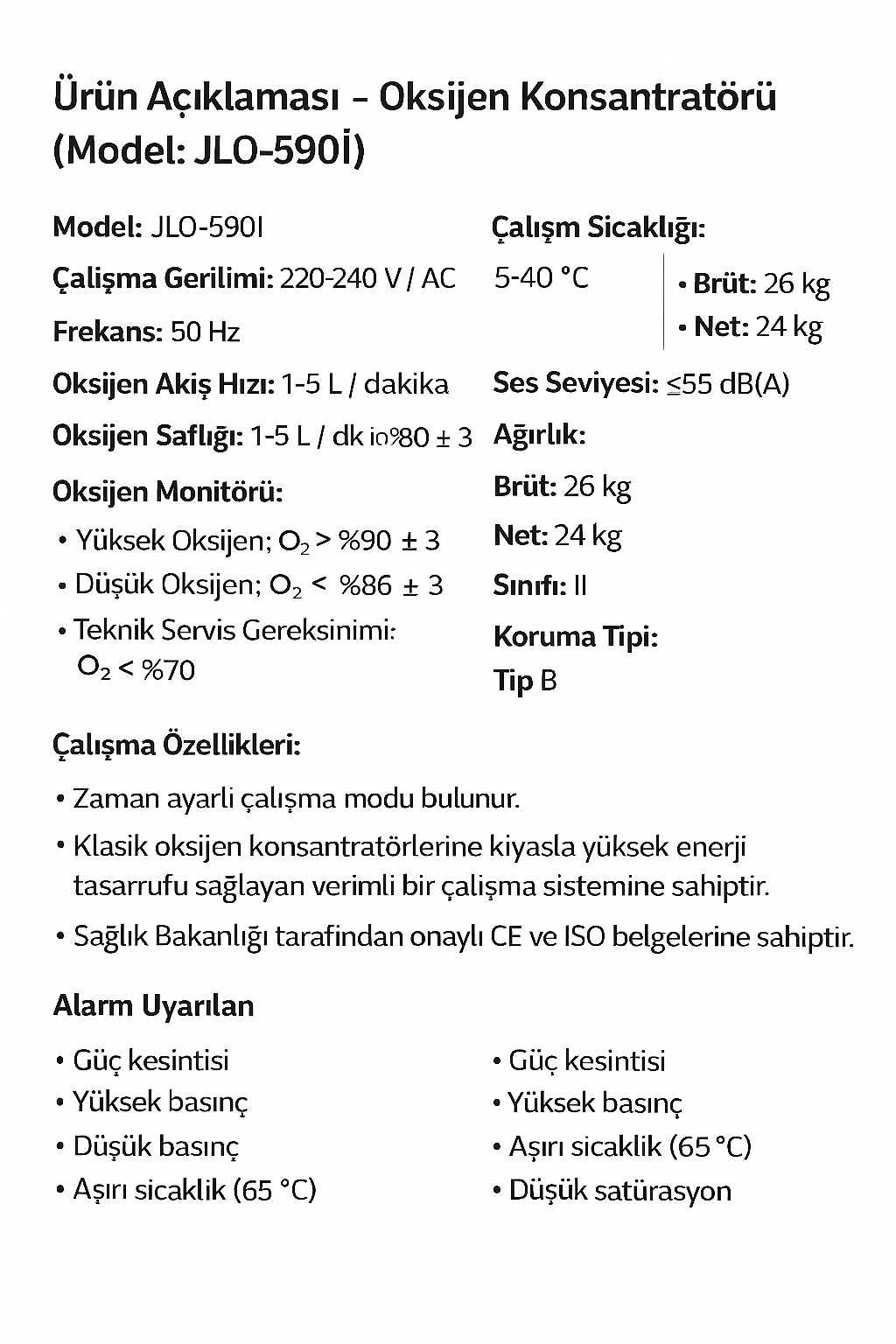 Ürün Açıklaması – Oksijen Konsantratörü (Model: JLO-590İ)

Model: JLO-590I

Çalişma Gerilimi: 220-240 V / AC

Frekans: 50 Hz

Oksijen Akiş Hızı: 1-5 L / dakika

Oksijen Saflığı: 1-5 L / dk io%80 ± 3

Oksijen Monitörü:

• Yüksek Oksijen; $O_2$ > %90 ± 3
• Düşük Oksijen; $O_2$ < %86 ± 3
• Teknik Servis Gereksinimi: $O_2$ < %70

Çalışm Sicaklığı:

5-40 °C

• Brüt: 26 kg
• Net: 24 kg

Ses Seviyesi: ≤55 dB(A)

Ağırlık:

Brüt: 26 kg

Net: 24 kg

Sınıfı: II

Koruma Tipi:

Tip B

Çalışma Özellikleri:

• Zaman ayarli çalışma modu bulunur.
• Klasik oksijen konsantratörlerine kiyasla yüksek enerji tasarrufu sağlayan verimli bir çalışma sistemine sahiptir.
• Sağlık Bakanlığı tarafindan onaylı CE ve ISO belgelerine sahiptir.

Alarm Uyarılan

• Güç kesintisi
• Yüksek basınç
• Düşük basınç
• Aşırı sicaklik (65 °C)

• Güç kesintisi
• Yüksek basınç
• Aşırı sicaklik (65 °C)
• Düşük satürasyon